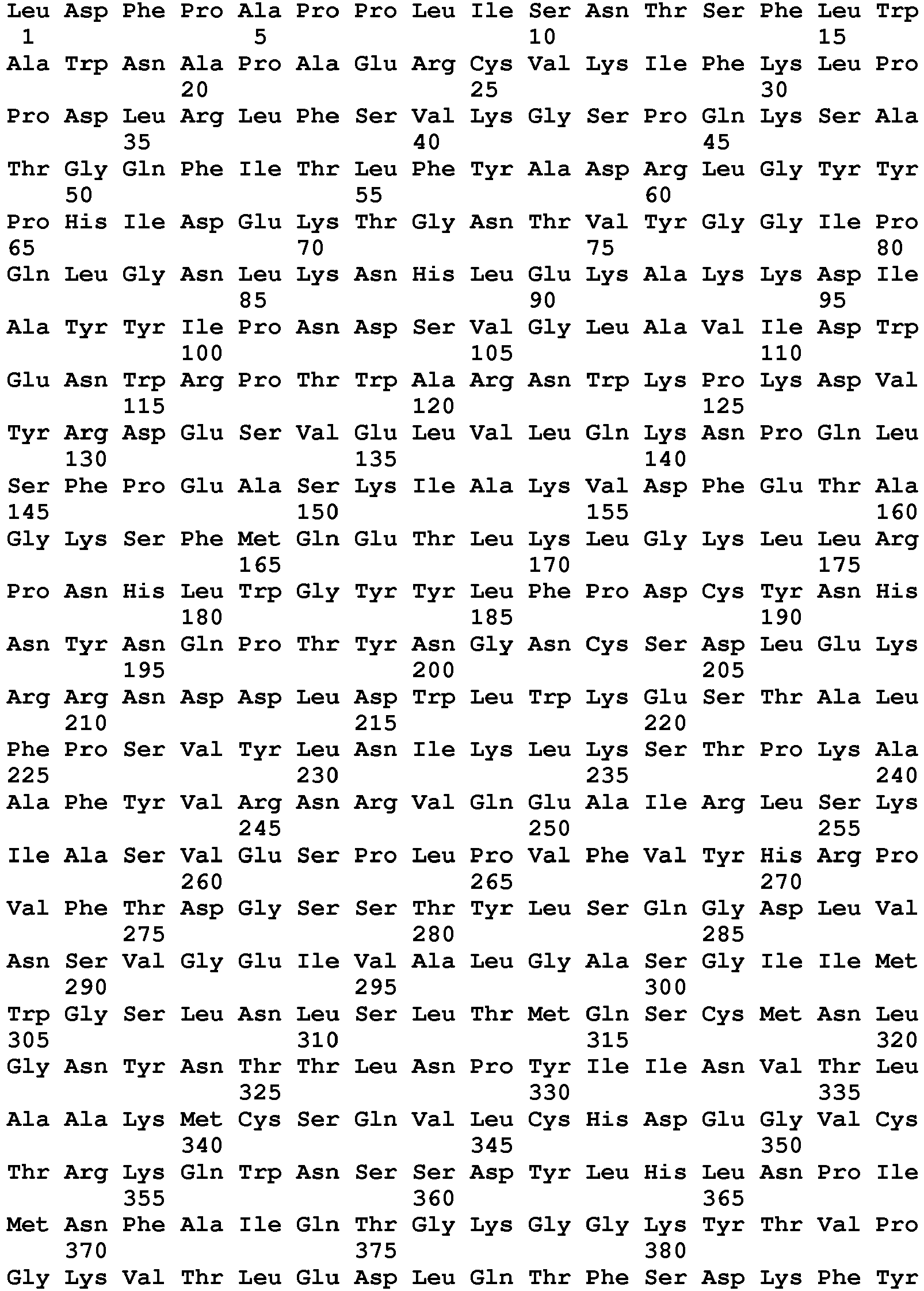 Leu Asp Phe Pro Ala Pro Pro Leu Ile Ser Asn Thr Ser Phe Leu Trp
1 5 10 15

Ala Trp Asn Ala Pro Ala Glu Arg Cys Val Lys Ile Phe Lys Leu Pro
20 25 30

Pro Asp Leu Arg Leu Phe Ser Val Lys Gly Ser Pro Gln Lys Ser Ala
35 40 45

Thr Gly Gln Phe Ile Thr Leu Phe Tyr Ala Asp Arg Leu Gly Tyr Tyr
50 55 60

Pro His Ile Asp Glu Lys Thr Gly Asn Thr Val Tyr Gly Gly Ile Pro
65 70 75 80

Gln Leu Gly Asn Leu Lys Asn His Leu Glu Lys Ala Lys Lys Asp Ile
85 90 95

Ala Tyr Tyr Ile Pro Asn Asp Ser Val Gly Leu Ala Val Ile Asp Trp
100 105 110

Glu Asn Trp Arg Pro Thr Trp Ala Arg Asn Trp Lys Pro Lys Asp Val
115 120 125

Tyr Arg Asp Glu Ser Val Glu Leu Val Leu Gln Lys Asn Pro Gln Leu
130 135 140

Ser Phe Pro Glu Ala Ser Lys Ile Ala Lys Val Asp Phe Glu Thr Ala
145 150 155 160

Gly Lys Ser Phe Met Gln Glu Thr Leu Lys Leu Gly Lys Leu Leu Arg
165 170 175

Pro Asn His Leu Trp Gly Tyr Tyr Leu Phe Pro Asp Cys Tyr Asn His
180 185 190

Asn Tyr Asn Gln Pro Thr Tyr Asn Gly Asn Cys Ser Asp Leu Glu Lys
195 200 205

Arg Arg Asn Asp Asp Leu Asp Trp Leu Trp Lys Glu Ser Thr Ala Leu
210 215 220

Phe Pro Ser Val Tyr Leu Asn Ile Lys Leu Lys Ser Thr Pro Lys Ala
225 230 235 240

Ala Phe Tyr Val Arg Asn Arg Val Gln Glu Ala Ile Arg Leu Ser Lys
245 250 255

Ile Ala Ser Val Glu Ser Pro Leu Pro Val Phe Val Tyr His Arg Pro
260 265 270

Val Phe Thr Asp Gly Ser Ser Thr Tyr Leu Ser Gln Gly Asp Leu Val
275 280 285

Asn Ser Val Gly Glu Ile Val Ala Leu Gly Ala Ser Gly Ile Ile Met
290 295 300

Trp Gly Ser Leu Asn Leu Ser Leu Thr Met Gln Ser Cys Met Asn Leu
305 310 315 320

Gly Asn Tyr Asn Thr Thr Leu Asn Pro Tyr Ile Ile Asn Val Thr Leu
325 330 335

Ala Ala Lys Met Cys Ser Gln Val Leu Cys His Asp Glu Gly Val Cys
340 345 350

Thr Arg Lys Gln Trp Asn Ser Ser Asp Tyr Leu His Leu Asn Pro Ile
355 360 365

Met Asn Phe Ala Ile Gln Thr Gly Lys Gly Gly Lys Tyr Thr Val Pro
370 375 380

Gly Lys Val Thr Leu Glu Asp Leu Gln Thr Phe Ser Asp Lys Phe Tyr